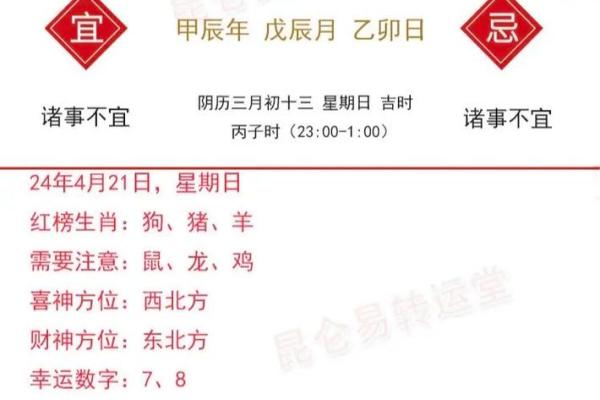 宜

甲辰年 戊辰月 乙卯日

忌

诸事不宜

阴历三月初十三 星期日 吉时
丙子时（23:00-1:00）

诸事不宜

24年4月21日，星期日
红榜生肖：狗、猪、羊
需要注意：鼠、龙、鸡
喜神方位：西北方
财神方位：东北方
幸运数字：7、8

昆仑易转运堂